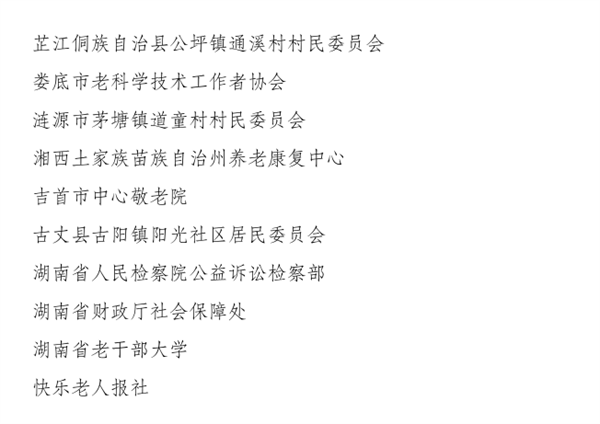 芷江侗族自治县公坪镇通溪村村民委员会

娄底市老科学技术工作者协会

涟源市茅塘镇道童村村民委员会

湘西土家族苗族自治州养老康复中心

吉首市中心敬老院

古丈县古阳镇阳光社区居民委员会

湖南省人民检察院公益诉讼检察部

湖南省财政厅社会保障处

湖南省老干部大学

快乐老人报社